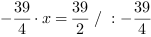 $-\frac{39}{4} \cdot x = \frac{39}{2} \ / \ : -\frac{39}{4}$